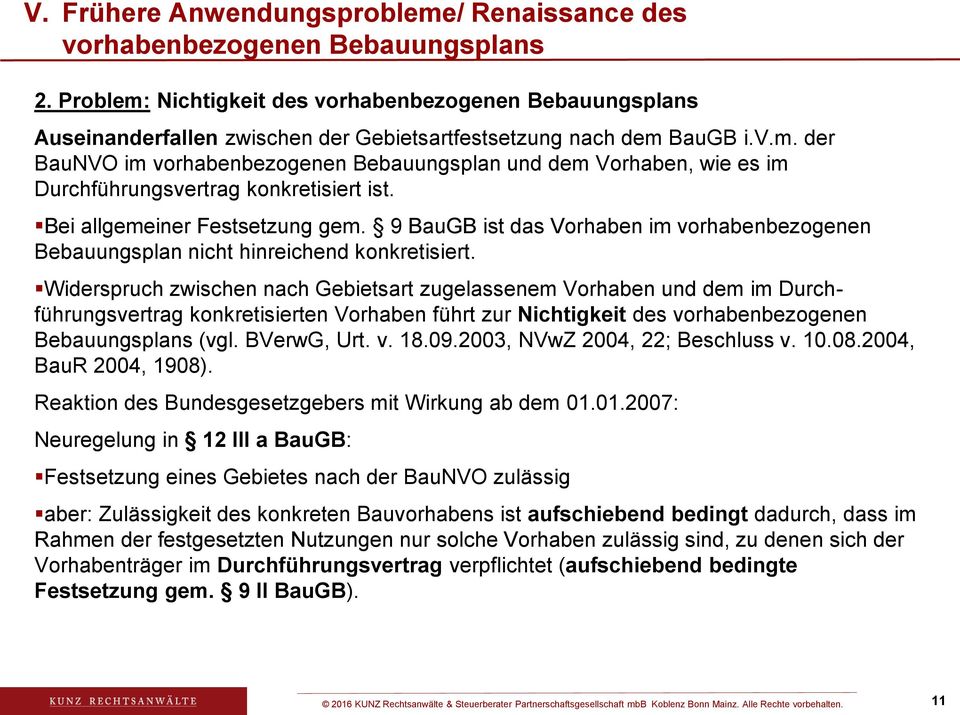 V. Frühere Anwendungsprobleme/ Renaissance des vorhabenbezogenen Bebauungsplans

2. Problem: Nichtigkeit des vorhabenbezogenen Bebauungsplans

Auseinanderfallen zwischen der Gebietsartfestsetzung nach dem BauGB i.V.m. der BauNVO im vorhabenbezogenen Bebauungsplan und dem Vorhaben, wie es im Durchführungsvertrag konkretisiert ist.

▪Bei allgemeiner Festsetzung gem. § 9 BauGB ist das Vorhaben im vorhabenbezogenen Bebauungsplan nicht hinreichend konkretisiert.

▪Widerspruch zwischen nach Gebietsart zugelassenem Vorhaben und dem im Durchführungsvertrag konkretisierten Vorhaben führt zur Nichtigkeit des vorhabenbezogenen Bebauungsplans (vgl. BVerwG, Urt. v. 18.09.2003, NVwZ 2004, 22; Beschluss v. 10.08.2004, BauR 2004, 1908).

Reaktion des Bundesgesetzgebers mit Wirkung ab dem 01.01.2007:

Neuregelung in § 12 III a BauGB:

▪Festsetzung eines Gebietes nach der BauNVO zulässig

▪aber: Zulässigkeit des konkreten Bauvorhabens ist aufschiebend bedingt dadurch, dass im Rahmen der festgesetzten Nutzungen nur solche Vorhaben zulässig sind, zu denen sich der Vorhabenträger im Durchführungsvertrag verpflichtet (aufschiebend bedingte Festsetzung gem. § 9 II BauGB).

KUNZ RECHTSANWÄLTE

© 2016 KUNZ Rechtsanwälte & Steuerberater Partnerschaftsgesellschaft mbB Koblenz Bonn Mainz. Alle Rechte vorbehalten.

11